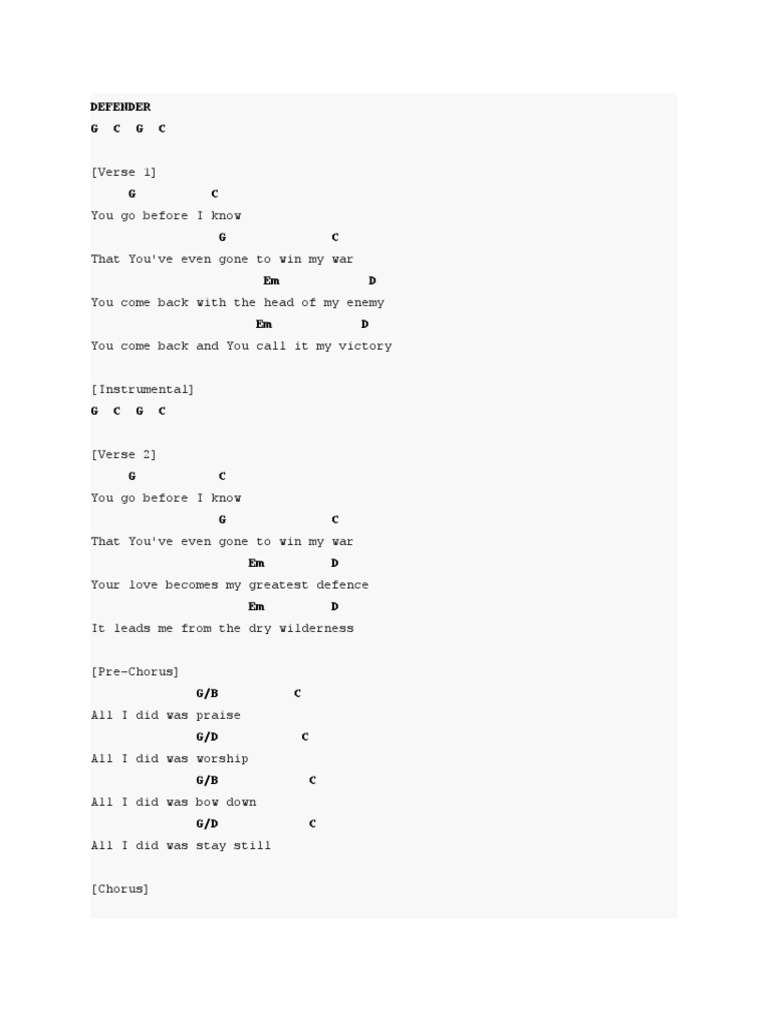 DEFENDER
G C G C

[Verse 1]
G C
You go before I know
G C
That You've even gone to win my war
Em D
You come back with the head of my enemy
Em D
You come back and You call it my victory

[Instrumental]
G C G C

[Verse 2]
G C
You go before I know
G C
That You've even gone to win my war
Em D
Your love becomes my greatest defence
Em D
It leads me from the dry wilderness

[Pre-Chorus]
G/B C
All I did was praise
G/D C
All I did was worship
G/B C
All I did was bow down
G/D C
All I did was stay still

[Chorus]